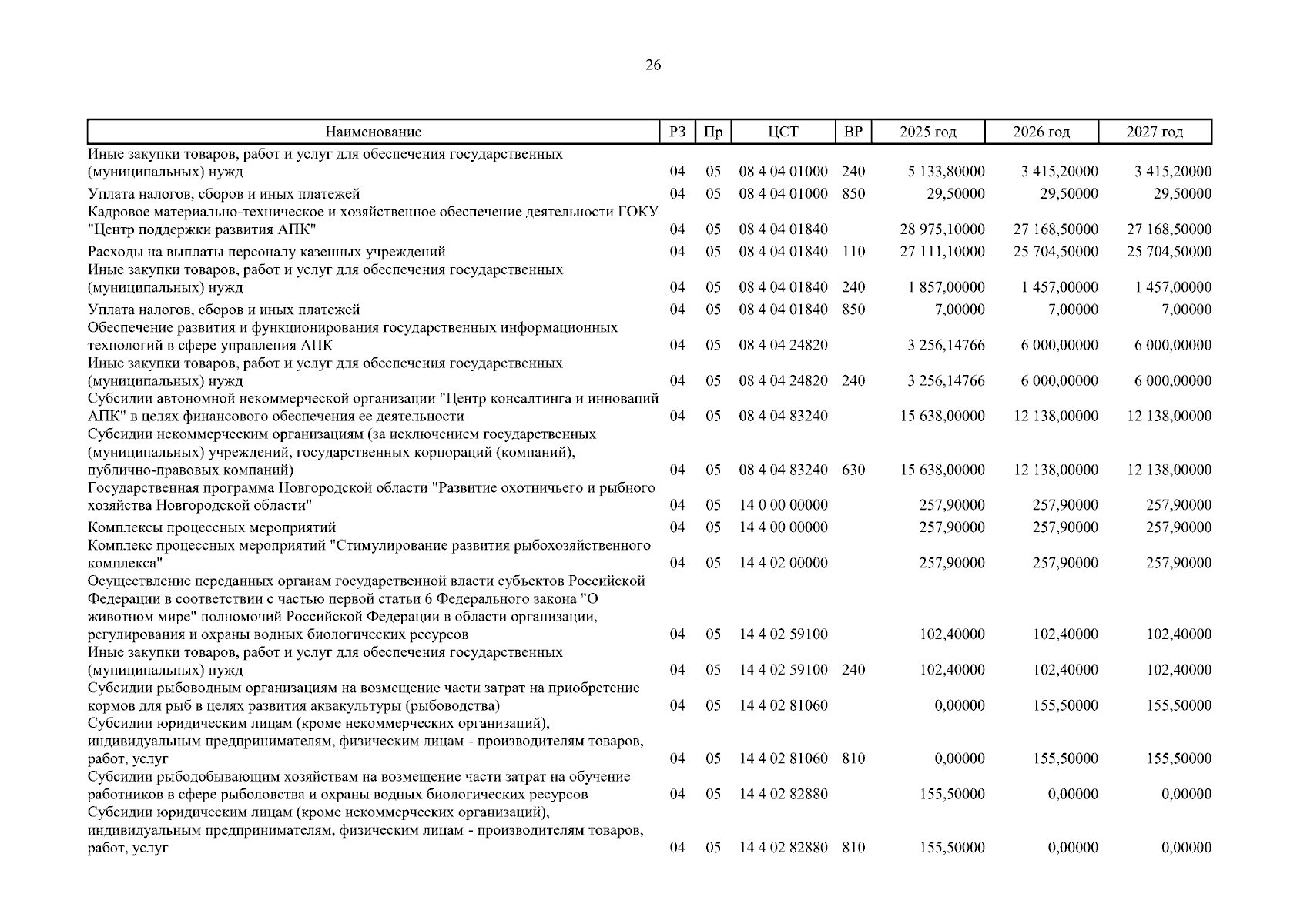 26

| Наименование | РЗ | Пр | ЦСТ | ВР | 2025 год | 2026 год | 2027 год |
|---|---|---|---|---|---|---|---|
| Иные закупки товаров, работ и услуг для обеспечения государственных (муниципальных) нужд | 04 | 05 | 08 4 04 01000 | 240 | 5 133,80000 | 3 415,20000 | 3 415,20000 |
| Уплата налогов, сборов и иных платежей | 04 | 05 | 08 4 04 01000 | 850 | 29,50000 | 29,50000 | 29,50000 |
| Кадровое материально-техническое и хозяйственное обеспечение деятельности ГОКУ "Центр поддержки развития АПК" | 04 | 05 | 08 4 04 01840 | | 28 975,10000 | 27 168,50000 | 27 168,50000 |
| Расходы на выплаты персоналу казенных учреждений | 04 | 05 | 08 4 04 01840 | 110 | 27 111,10000 | 25 704,50000 | 25 704,50000 |
| Иные закупки товаров, работ и услуг для обеспечения государственных (муниципальных) нужд | 04 | 05 | 08 4 04 01840 | 240 | 1 857,00000 | 1 457,00000 | 1 457,00000 |
| Уплата налогов, сборов и иных платежей | 04 | 05 | 08 4 04 01840 | 850 | 7,00000 | 7,00000 | 7,00000 |
| Обеспечение развития и функционирования государственных информационных технологий в сфере управления АПК | 04 | 05 | 08 4 04 24820 | | 3 256,14766 | 6 000,00000 | 6 000,00000 |
| Иные закупки товаров, работ и услуг для обеспечения государственных (муниципальных) нужд | 04 | 05 | 08 4 04 24820 | 240 | 3 256,14766 | 6 000,00000 | 6 000,00000 |
| Субсидии автономной некоммерческой организации "Центр консалтинга и инноваций АПК" в целях финансового обеспечения ее деятельности | 04 | 05 | 08 4 04 83240 | | 15 638,00000 | 12 138,00000 | 12 138,00000 |
| Субсидии некоммерческим организациям (за исключением государственных (муниципальных) учреждений, государственных корпораций (компаний), публично-правовых компаний) | 04 | 05 | 08 4 04 83240 | 630 | 15 638,00000 | 12 138,00000 | 12 138,00000 |
| Государственная программа Новгородской области "Развитие охотничьего и рыбного хозяйства Новгородской области" | 04 | 05 | 14 0 00 00000 | | 257,90000 | 257,90000 | 257,90000 |
| Комплексы процессных мероприятий | 04 | 05 | 14 4 00 00000 | | 257,90000 | 257,90000 | 257,90000 |
| Комплекс процессных мероприятий "Стимулирование развития рыбохозяйственного комплекса" | 04 | 05 | 14 4 02 00000 | | 257,90000 | 257,90000 | 257,90000 |
| Осуществление переданных органам государственной власти субъектов Российской Федерации в соответствии с частью первой статьи 6 Федерального закона "О животном мире" полномочий Российской Федерации в области организации, регулирования и охраны водных биологических ресурсов | 04 | 05 | 14 4 02 59100 | | 102,40000 | 102,40000 | 102,40000 |
| Иные закупки товаров, работ и услуг для обеспечения государственных (муниципальных) нужд | 04 | 05 | 14 4 02 59100 | 240 | 102,40000 | 102,40000 | 102,40000 |
| Субсидии рыбоводным организациям на возмещение части затрат на приобретение кормов для рыб в целях развития аквакультуры (рыбоводства) | 04 | 05 | 14 4 02 81060 | | 0,00000 | 155,50000 | 155,50000 |
| Субсидии юридическим лицам (кроме некоммерческих организаций), индивидуальным предпринимателям, физическим лицам - производителям товаров, работ, услуг | 04 | 05 | 14 4 02 81060 | 810 | 0,00000 | 155,50000 | 155,50000 |
| Субсидии рыбодобывающим хозяйствам на возмещение части затрат на обучение работников в сфере рыболовства и охраны водных биологических ресурсов | 04 | 05 | 14 4 02 82880 | | 155,50000 | 0,00000 | 0,00000 |
| Субсидии юридическим лицам (кроме некоммерческих организаций), индивидуальным предпринимателям, физическим лицам - производителям товаров, работ, услуг | 04 | 05 | 14 4 02 82880 | 810 | 155,50000 | 0,00000 | 0,00000 |